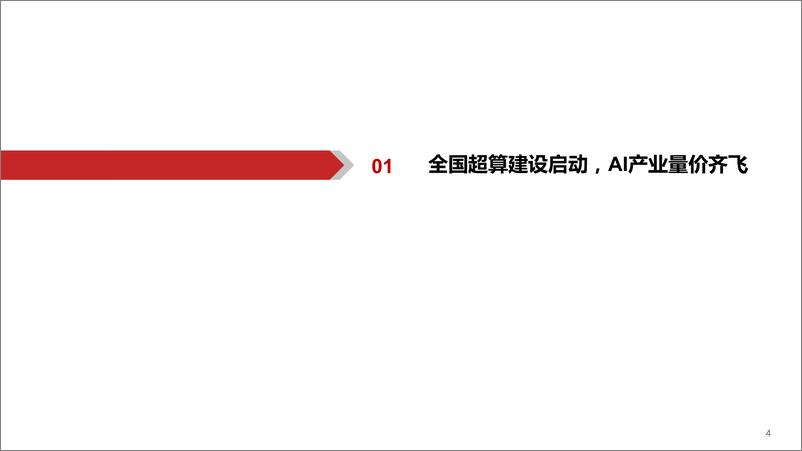 01 全国超算建设启动，AI产业量价齐飞

4